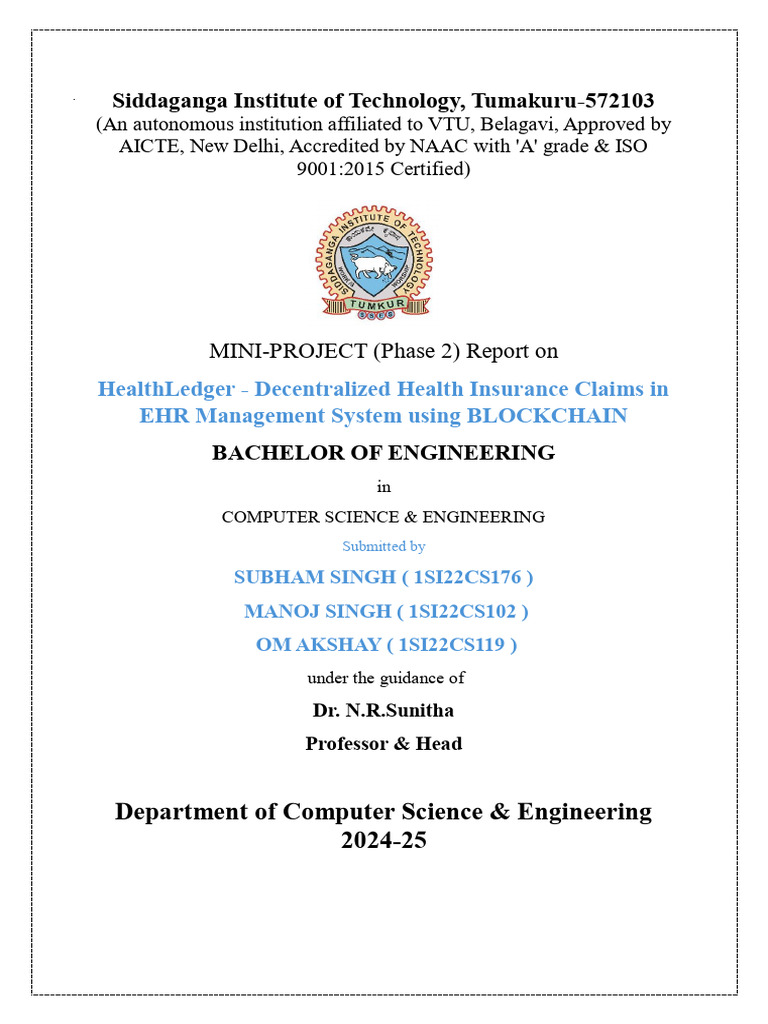 Siddaganga Institute of Technology, Tumakuru-572103
(An autonomous institution affiliated to VTU, Belagavi, Approved by AICTE, New Delhi, Accredited by NAAC with 'A' grade & ISO 9001:2015 Certified)

SIDDAGANGA INSTITUTE OF TECHNOLOGY
TUMKUR

MINI-PROJECT (Phase 2) Report on

HealthLedger - Decentralized Health Insurance Claims in EHR Management System using BLOCKCHAIN

BACHELOR OF ENGINEERING

in

COMPUTER SCIENCE & ENGINEERING

Submitted by

SUBHAM SINGH ( 1SI22CS176 )

MANOJ SINGH ( 1SI22CS102 )

OM AKSHAY ( 1SI22CS119 )

under the guidance of

Dr. N.R.Sunitha

Professor & Head

Department of Computer Science & Engineering
2024-25